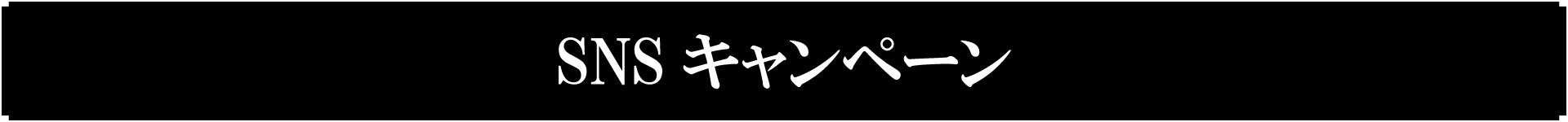 SNS キャンペーン